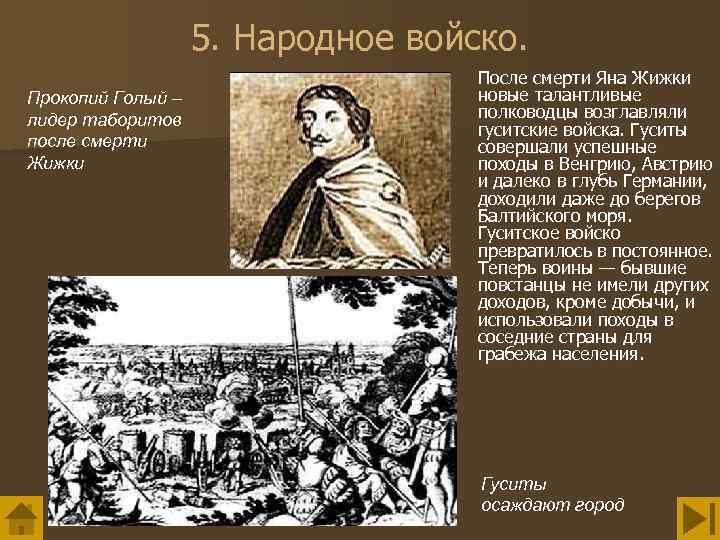 5. Народное войско.

Прокопий Голый – лидер таборитов после смерти Жижки

После смерти Яна Жижки новые талантливые полководцы возглавляли гуситские войска. Гуситы совершали успешные походы в Венгрию, Австрию и далеко в глубь Германии, доходили даже до берегов Балтийского моря. Гуситское войско превратилось в постоянное. Теперь воины — бывшие повстанцы не имели других доходов, кроме добычи, и использовали походы в соседние страны для грабежа населения.

Гуситы осаждают город